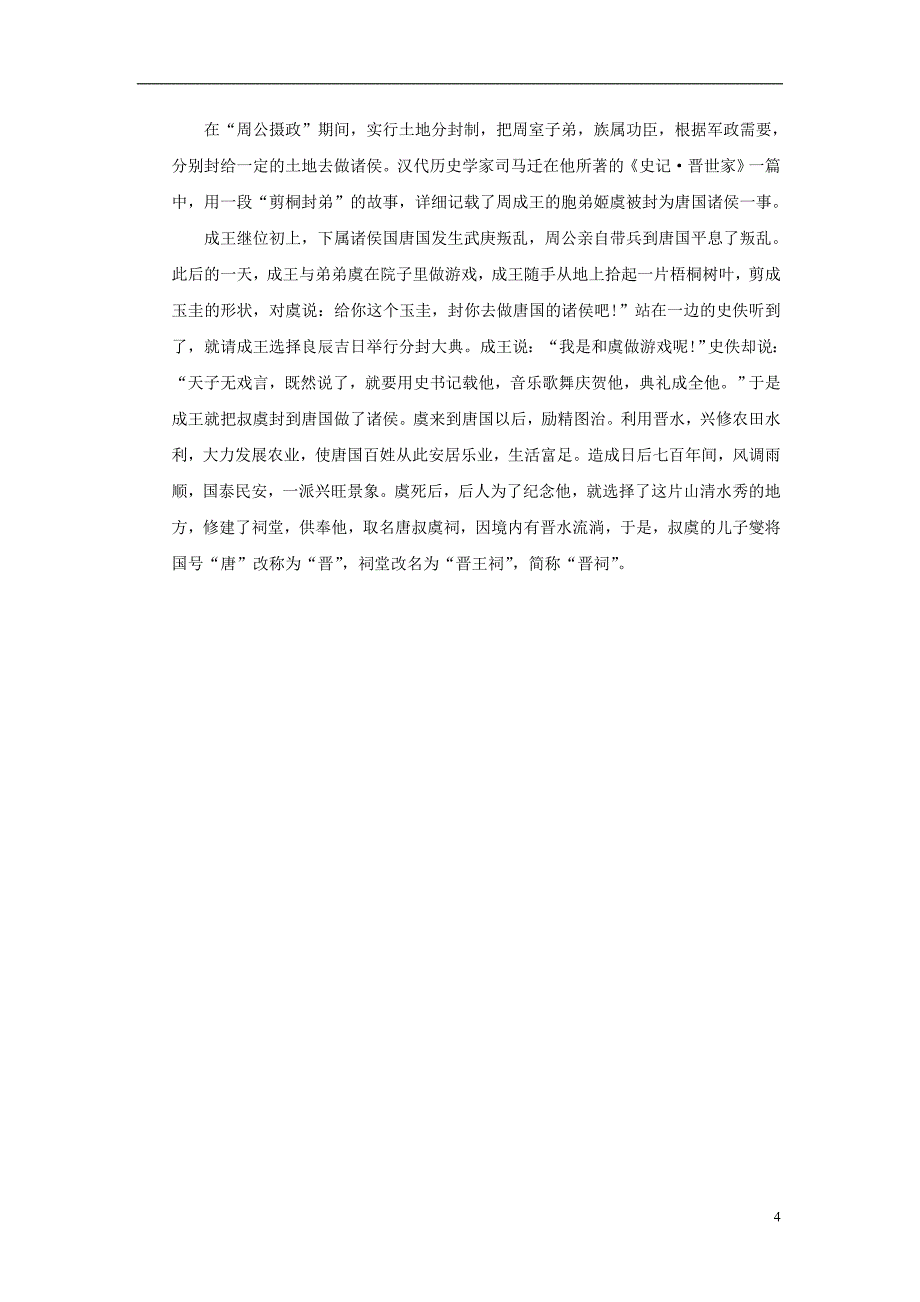 在“周公摄政”期间，实行土地分封制，把周室子弟，族属功臣，根据军政需要，分别封给一定的土地去做诸侯。汉代历史学家司马迁在他所著的《史记·晋世家》一篇中，用一段“剪桐封弟”的故事，详细记载了周成王的胞弟姬虞被封为唐国诸侯一事。

成王继位初上，下属诸侯国唐国发生武庚叛乱，周公亲自带兵到唐国平息了叛乱。此后的一天，成王与弟弟虞在院子里做游戏，成王随手从地上拾起一片梧桐树叶，剪成玉圭的形状，对虞说：给你这个玉圭，封你去做唐国的诸侯吧!”站在一边的史佚听到了，就请成王选择良辰吉日举行分封大典。成王说：“我是和虞做游戏呢!”史佚却说：“天子无戏言，既然说了，就要用史书记载他，音乐歌舞庆贺他，典礼成全他。”于是成王就把叔虞封到唐国做了诸侯。虞来到唐国以后，励精图治。利用晋水，兴修农田水利，大力发展农业，使唐国百姓从此安居乐业，生活富足。造成日后七百年间，风调雨顺，国泰民安，一派兴旺景象。虞死后，后人为了纪念他，就选择了这片山清水秀的地方，修建了祠堂，供奉他，取名唐叔虞祠，因境内有晋水流淌，于是，叔虞的儿子燮将国号“唐”改称为“晋”，祠堂改名为“晋王祠”，简称“晋祠”。

4